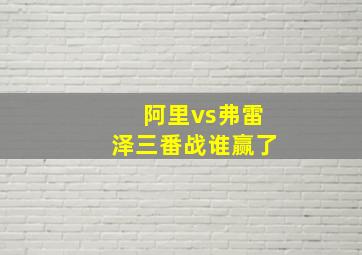 阿里vs弗雷泽三番战谁赢了